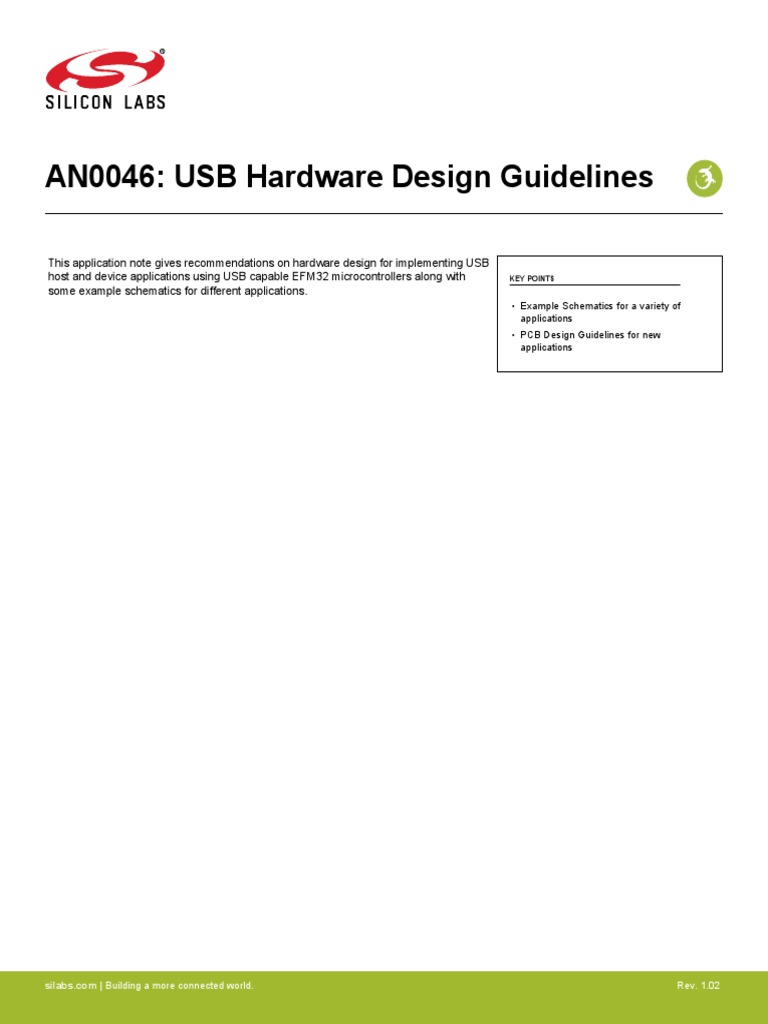 SILICON LABS

AN0046: USB Hardware Design Guidelines

This application note gives recommendations on hardware design for implementing USB host and device applications using USB capable EFM32 microcontrollers along with some example schematics for different applications.

KEY POINTS

• Example Schematics for a variety of applications
• PCB Design Guidelines for new applications

silabs.com | Building a more connected world.

Rev. 1.02